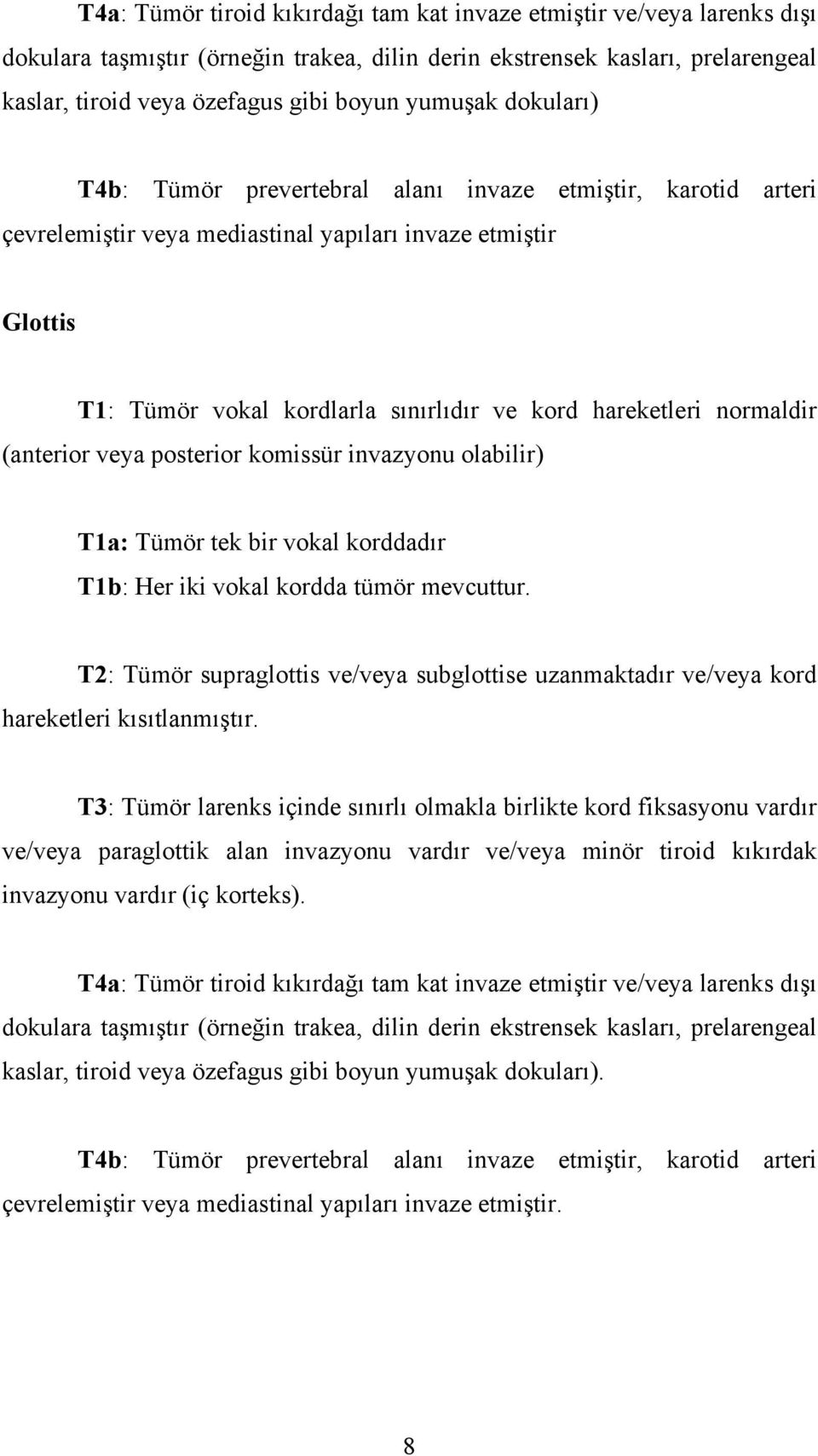 T4a: Tümör tiroid kıkırdağı tam kat invaze etmiştir ve/veya larenks dışı dokulara taşmıştır (örneğin trakea, dilin derin ekstrensek kasları, prelarengeal kaslar, tiroid veya özefagus gibi boyun yumuşak dokuları)

T4b: Tümör prevertebral alanı invaze etmiştir, karotid arteri çevrelemiştir veya mediastinal yapıları invaze etmiştir

Glottis

T1: Tümör vokal kordlarla sınırlıdır ve kord hareketleri normaldir (anterior veya posterior komissür invazyonu olabilir)

T1a: Tümör tek bir vokal korddadır

T1b: Her iki vokal kordda tümör mevcuttur.

T2: Tümör supraglottis ve/veya subglottise uzanmaktadır ve/veya kord hareketleri kısıtlanmıştır.

T3: Tümör larenks içinde sınırlı olmakla birlikte kord fiksasyonu vardır ve/veya paraglottik alan invazyonu vardır ve/veya minör tiroid kıkırdak invazyonu vardır (iç korteks).

T4a: Tümör tiroid kıkırdağı tam kat invaze etmiştir ve/veya larenks dışı dokulara taşmıştır (örneğin trakea, dilin derin ekstrensek kasları, prelarengeal kaslar, tiroid veya özefagus gibi boyun yumuşak dokuları).

T4b: Tümör prevertebral alanı invaze etmiştir, karotid arteri çevrelemiştir veya mediastinal yapıları invaze etmiştir.

8